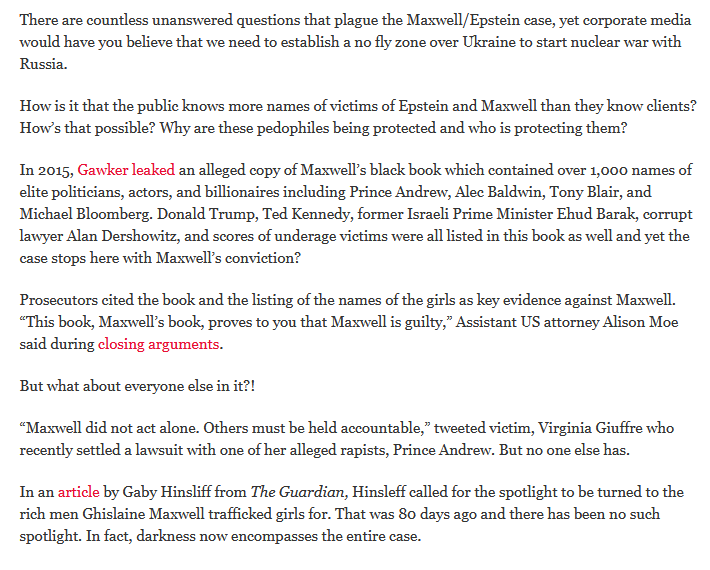 There are countless unanswered questions that plague the Maxwell/Epstein case, yet corporate media would have you believe that we need to establish a no fly zone over Ukraine to start nuclear war with Russia.

How is it that the public knows more names of victims of Epstein and Maxwell than they know clients? How's that possible? Why are these pedophiles being protected and who is protecting them?

In 2015, Gawker leaked an alleged copy of Maxwell's black book which contained over 1,000 names of elite politicians, actors, and billionaires including Prince Andrew, Alec Baldwin, Tony Blair, and Michael Bloomberg. Donald Trump, Ted Kennedy, former Israeli Prime Minister Ehud Barak, corrupt lawyer Alan Dershowitz, and scores of underage victims were all listed in this book as well and yet the case stops here with Maxwell's conviction?

Prosecutors cited the book and the listing of the names of the girls as key evidence against Maxwell. "This book, Maxwell's book, proves to you that Maxwell is guilty," Assistant US attorney Alison Moe said during closing arguments.

But what about everyone else in it?!

"Maxwell did not act alone. Others must be held accountable," tweeted victim, Virginia Giuffre who recently settled a lawsuit with one of her alleged rapists, Prince Andrew. But no one else has.

In an article by Gaby Hinsliff from The Guardian, Hinsleff called for the spotlight to be turned to the rich men Ghislaine Maxwell trafficked girls for. That was 80 days ago and there has been no such spotlight. In fact, darkness now encompasses the entire case.